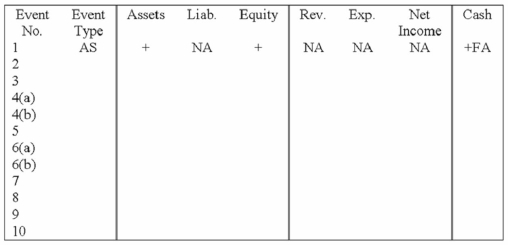 | Event No. | Event Type | Assets | Liab. | Equity | Rev. | Exp. | Net Income | Cash |
|---|---|---|---|---|---|---|---|---|
| 1 | AS | + | NA | + | NA | NA | NA | +FA |
| 2 | | | | | | | | |
| 3 | | | | | | | | |
| 4(a) | | | | | | | | |
| 4(b) | | | | | | | | |
| 5 | | | | | | | | |
| 6(a) | | | | | | | | |
| 6(b) | | | | | | | | |
| 7 | | | | | | | | |
| 8 | | | | | | | | |
| 9 | | | | | | | | |
| 10 | | | | | | | | |